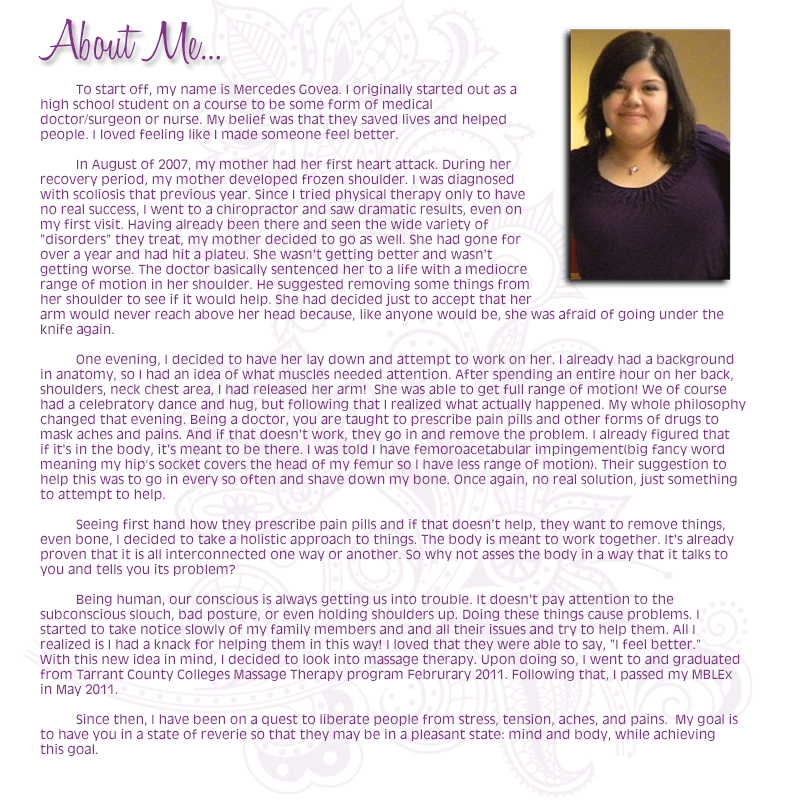 About Me...

To start off, my name is Mercedes Govea. I originally started out as a high school student on a course to be some form of medical doctor/surgeon or nurse. My belief was that they saved lives and helped people. I loved feeling like I made someone feel better.

In August of 2007, my mother had her first heart attack. During her recovery period, my mother developed frozen shoulder. I was diagnosed with scoliosis that previous year. Since I tried physical therapy only to have no real success, I went to a chiropractor and saw dramatic results, even on my first visit. Having already been there and seen the wide variety of "disorders" they treat, my mother decided to go as well. She had gone for over a year and had hit a plateu. She wasn't getting better and wasn't getting worse. The doctor basically sentenced her to a life with a mediocre range of motion in her shoulder. He suggested removing some things from her shoulder to see if it would help. She had decided just to accept that her arm would never reach above her head because, like anyone would be, she was afraid of going under the knife again.

One evening, I decided to have her lay down and attempt to work on her. I already had a background in anatomy, so I had an idea of what muscles needed attention. After spending an entire hour on her back, shoulders, neck chest area, I had released her arm! She was able to get full range of motion! We of course had a celebratory dance and hug, but following that I realized what actually happened. My whole philosophy changed that evening. Being a doctor, you are taught to prescribe pain pills and other forms of drugs to mask aches and pains. And if that doesn't work, they go in and remove the problem. I already figured that if it's in the body, it's meant to be there. I was told I have femoroacetabular impingement(big fancy word meaning my hip's socket covers the head of my femur so I have less range of motion). Their suggestion to help this was to go in every so often and shave down my bone. Once again, no real solution, just something to attempt to help.

Seeing first hand how they prescribe pain pills and if that doesn't help, they want to remove things, even bone, I decided to take a holistic approach to things. The body is meant to work together. It's already proven that it is all interconnected one way or another. So why not asses the body in a way that it talks to you and tells you its problem?

Being human, our conscious is always getting us into trouble. It doesn't pay attention to the subconscious slouch, bad posture, or even holding shoulders up. Doing these things cause problems. I started to take notice slowly of my family members and and all their issues and try to help them. All I realized is I had a knack for helping them in this way! I loved that they were able to say, "I feel better." With this new idea in mind, I decided to look into massage therapy. Upon doing so, I went to and graduated from Tarrant County Colleges Massage Therapy program Februrary 2011. Following that, I passed my MBLEx in May 2011.

Since then, I have been on a quest to liberate people from stress, tension, aches, and pains. My goal is to have you in a state of reverie so that they may be in a pleasant state: mind and body, while achieving this goal.